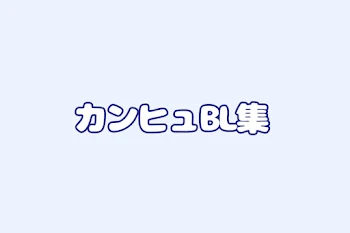 カンヒュBL集